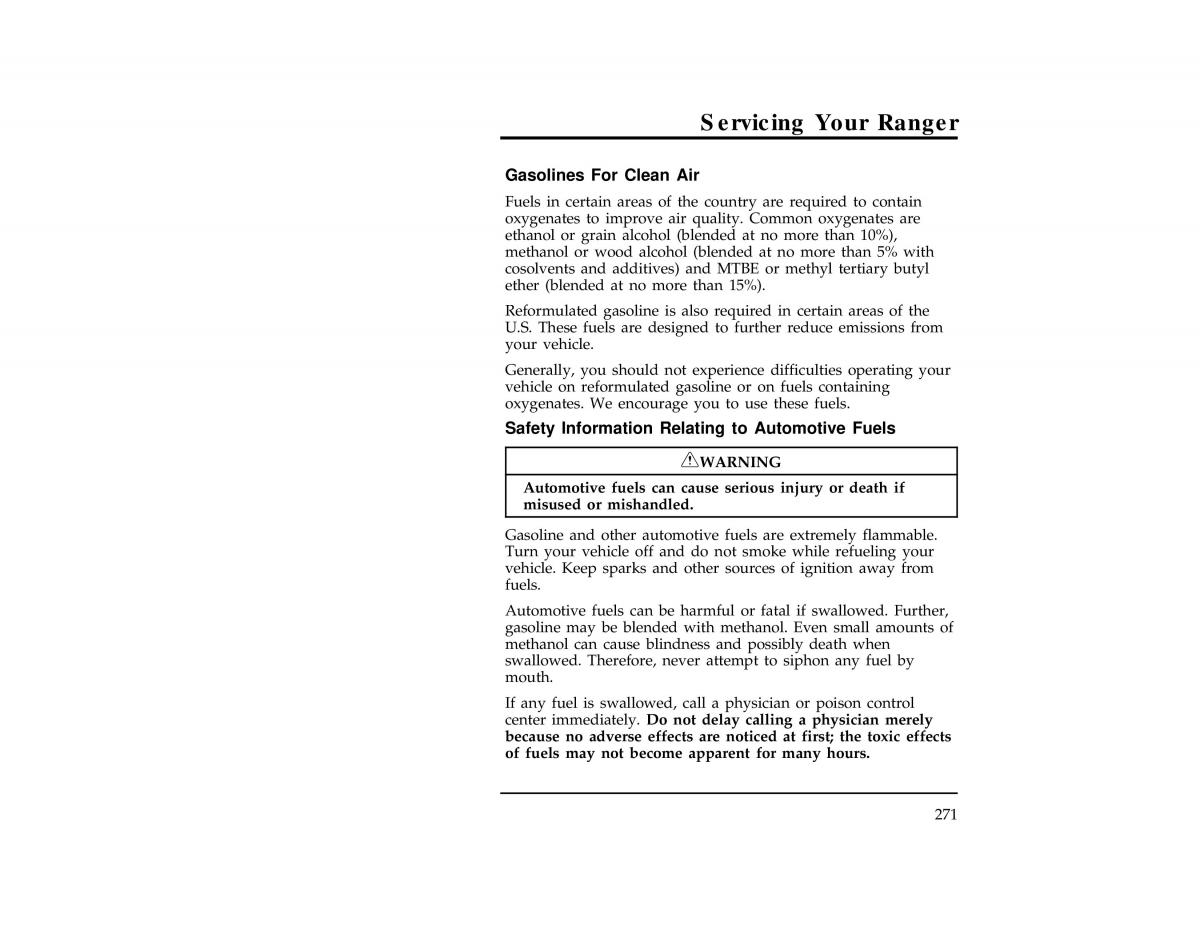 Servicing Your Ranger

Gasolines For Clean Air

Fuels in certain areas of the country are required to contain oxygenates to improve air quality. Common oxygenates are ethanol or grain alcohol (blended at no more than 10%), methanol or wood alcohol (blended at no more than 5% with cosolvents and additives) and MTBE or methyl tertiary butyl ether (blended at no more than 15%).

Reformulated gasoline is also required in certain areas of the U.S. These fuels are designed to further reduce emissions from your vehicle.

Generally, you should not experience difficulties operating your vehicle on reformulated gasoline or on fuels containing oxygenates. We encourage you to use these fuels.

Safety Information Relating to Automotive Fuels

WARNING

Automotive fuels can cause serious injury or death if misused or mishandled.

Gasoline and other automotive fuels are extremely flammable. Turn your vehicle off and do not smoke while refueling your vehicle. Keep sparks and other sources of ignition away from fuels.

Automotive fuels can be harmful or fatal if swallowed. Further, gasoline may be blended with methanol. Even small amounts of methanol can cause blindness and possibly death when swallowed. Therefore, never attempt to siphon any fuel by mouth.

If any fuel is swallowed, call a physician or poison control center immediately. Do not delay calling a physician merely because no adverse effects are noticed at first; the toxic effects of fuels may not become apparent for many hours.

271